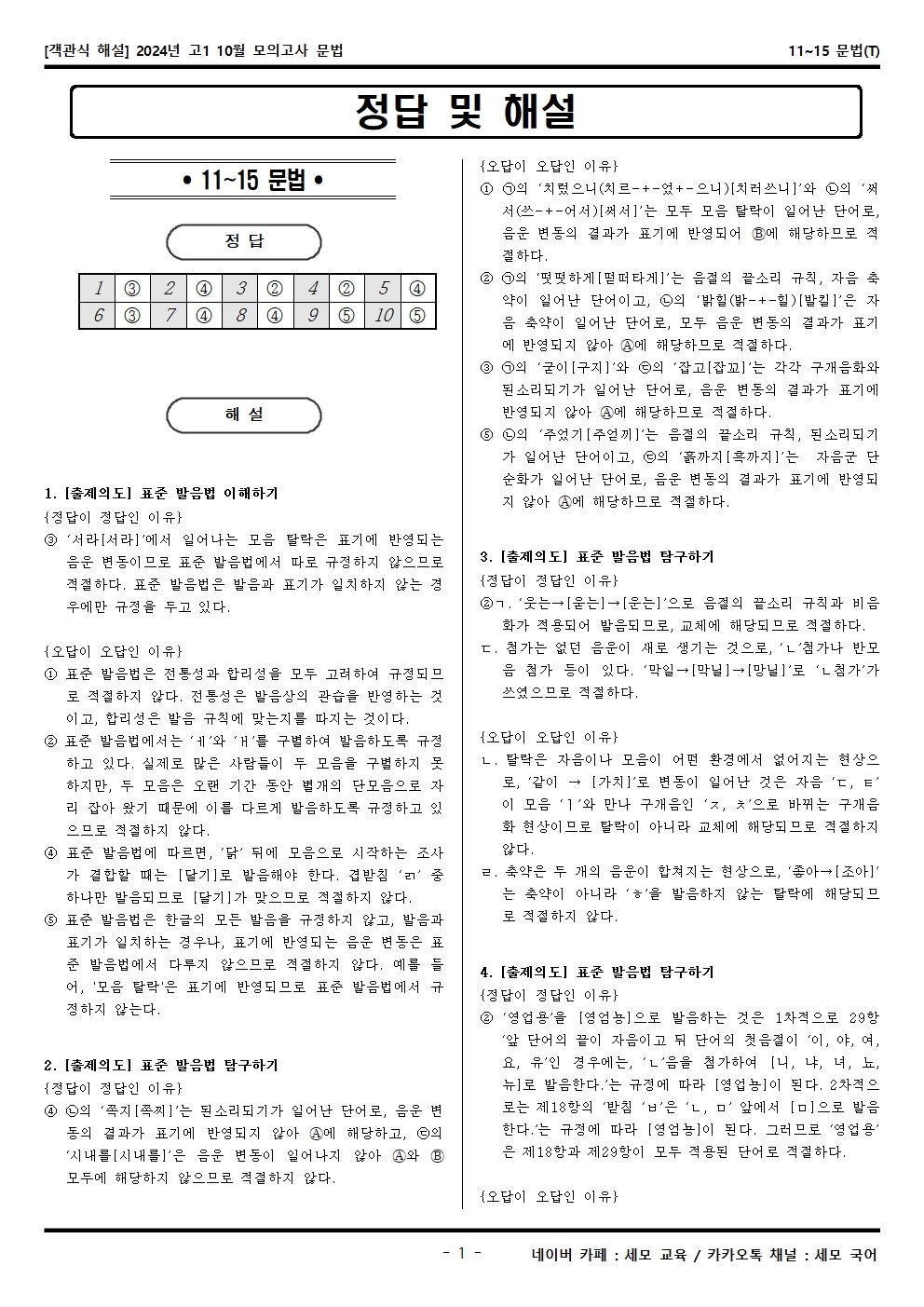 [객관식 해설] 2024년 고1 10월 모의고사 문법

11~15 문법(T)

정답 및 해설

• 11~15 문법 •

정 답

| 1 | ③ | 2 | ④ | 3 | ② | 4 | ② | 5 | ④ |
|---|---|---|---|---|---|---|---|---|---|
| 6 | ③ | 7 | ④ | 8 | ④ | 9 | ⑤ | 10 | ⑤ |

해 설

1. [출제의도] 표준 발음법 이해하기

{정답이 정답인 이유}

③ '서라[서라]'에서 일어나는 모음 탈락은 표기에 반영되는 음운 변동이므로 표준 발음법에서 따로 규정하지 않으므로 적절하다. 표준 발음법은 발음과 표기가 일치하지 않는 경우에만 규정을 두고 있다.

{오답이 오답인 이유}

① 표준 발음법은 전통성과 합리성을 모두 고려하여 규정되므로 적절하지 않다. 전통성은 발음상의 관습을 반영하는 것이고, 합리성은 발음 규칙에 맞는지를 따지는 것이다.

② 표준 발음법에서는 'ㅔ'와 'ㅐ'를 구별하여 발음하도록 규정하고 있다. 실제로 많은 사람들이 두 모음을 구별하지 못하지만, 두 모음은 오랜 기간 동안 별개의 단모음으로 자리 잡아 왔기 때문에 이를 다르게 발음하도록 규정하고 있으므로 적절하지 않다.

④ 표준 발음법에 따르면, '닭' 뒤에 모음으로 시작하는 조사가 결합할 때는 [달기]로 발음해야 한다. 겹받침 'ㄺ' 중 하나만 발음되므로 [달기]가 맞으므로 적절하지 않다.

⑤ 표준 발음법은 한글의 모든 발음을 규정하지 않고, 발음과 표기가 일치하는 경우나, 표기에 반영되는 음운 변동은 표준 발음법에서 다루지 않으므로 적절하지 않다. 예를 들어, '모음 탈락'은 표기에 반영되므로 표준 발음법에서 규정하지 않는다.

2. [출제의도] 표준 발음법 탐구하기

{정답이 정답인 이유}

④ ㉡의 '쪽지[쪽찌]'는 된소리되기가 일어난 단어로, 음운 변동의 결과가 표기에 반영되지 않아 Ⓐ에 해당하고, ㉢의 '시내를[시내를]'은 음운 변동이 일어나지 않아 Ⓐ와 Ⓑ 모두에 해당하지 않으므로 적절하지 않다.

{오답이 오답인 이유}

① ㉠의 '치렀으니(치르-+-었+-으니)[치러쓰니]'와 ㉡의 '써서(쓰-+-어서)[써서]'는 모두 모음 탈락이 일어난 단어로, 음운 변동의 결과가 표기에 반영되어 Ⓑ에 해당하므로 적절하다.

② ㉠의 '떳떳하게[떧떠타게]'는 음절의 끝소리 규칙, 자음 축약이 일어난 단어이고, ㉡의 '밝힐(밝-+-힐)[발킬]'은 자음 축약이 일어난 단어로, 모두 음운 변동의 결과가 표기에 반영되지 않아 Ⓐ에 해당하므로 적절하다.

③ ㉠의 '굳이[구지]'와 ㉢의 '잡고[잡꼬]'는 각각 구개음화와 된소리되기가 일어난 단어로, 음운 변동의 결과가 표기에 반영되지 않아 Ⓐ에 해당하므로 적절하다.

⑤ ㉡의 '주었기[주얻끼]'는 음절의 끝소리 규칙, 된소리되기가 일어난 단어이고, ㉢의 '흙까지[흑까지]'는 자음군 단순화가 일어난 단어로, 음운 변동의 결과가 표기에 반영되지 않아 Ⓐ에 해당하므로 적절하다.

3. [출제의도] 표준 발음법 탐구하기

{정답이 정답인 이유}

②ㄱ. '웃는→[욷는]→[운는]'으로 음절의 끝소리 규칙과 비음화가 적용되어 발음되므로, 교체에 해당되므로 적절하다.

ㄷ. 첨가는 없던 음운이 새로 생기는 것으로, 'ㄴ'첨가나 반모음 첨가 등이 있다. '막일→[막닐]→[망닐]'로 'ㄴ첨가'가 쓰였으므로 적절하다.

{오답이 오답인 이유}

ㄴ. 탈락은 자음이나 모음이 어떤 환경에서 없어지는 현상으로, '같이 → [가치]'로 변동이 일어난 것은 자음 'ㄷ, ㅌ'이 모음 'ㅣ'와 만나 구개음인 'ㅈ, ㅊ'으로 바뀌는 구개음화 현상이므로 탈락이 아니라 교체에 해당되므로 적절하지 않다.

ㄹ. 축약은 두 개의 음운이 합쳐지는 현상으로, '좋아→[조아]'는 축약이 아니라 'ㅎ'을 발음하지 않는 탈락에 해당되므로 적절하지 않다.

4. [출제의도] 표준 발음법 탐구하기

{정답이 정답인 이유}

② '영업용'을 [영엄뇽]으로 발음하는 것은 1차적으로 29항 '앞 단어의 끝이 자음이고 뒤 단어의 첫음절이 '이, 야, 여, 요, 유'인 경우에는, 'ㄴ'음을 첨가하여 [니, 냐, 녀, 뇨, 뉴]로 발음한다.'는 규정에 따라 [영업뇽]이 된다. 2차적으로는 제18항의 '받침 'ㅂ'은 'ㄴ, ㅁ' 앞에서 [ㅁ]으로 발음한다.'는 규정에 따라 [영엄뇽]이 된다. 그러므로 '영업용'은 제18항과 제29항이 모두 적용된 단어로 적절하다.

{오답이 오답인 이유}

- 1 -

네이버 카페 : 세모 교육 / 카카오톡 채널 : 세모 국어